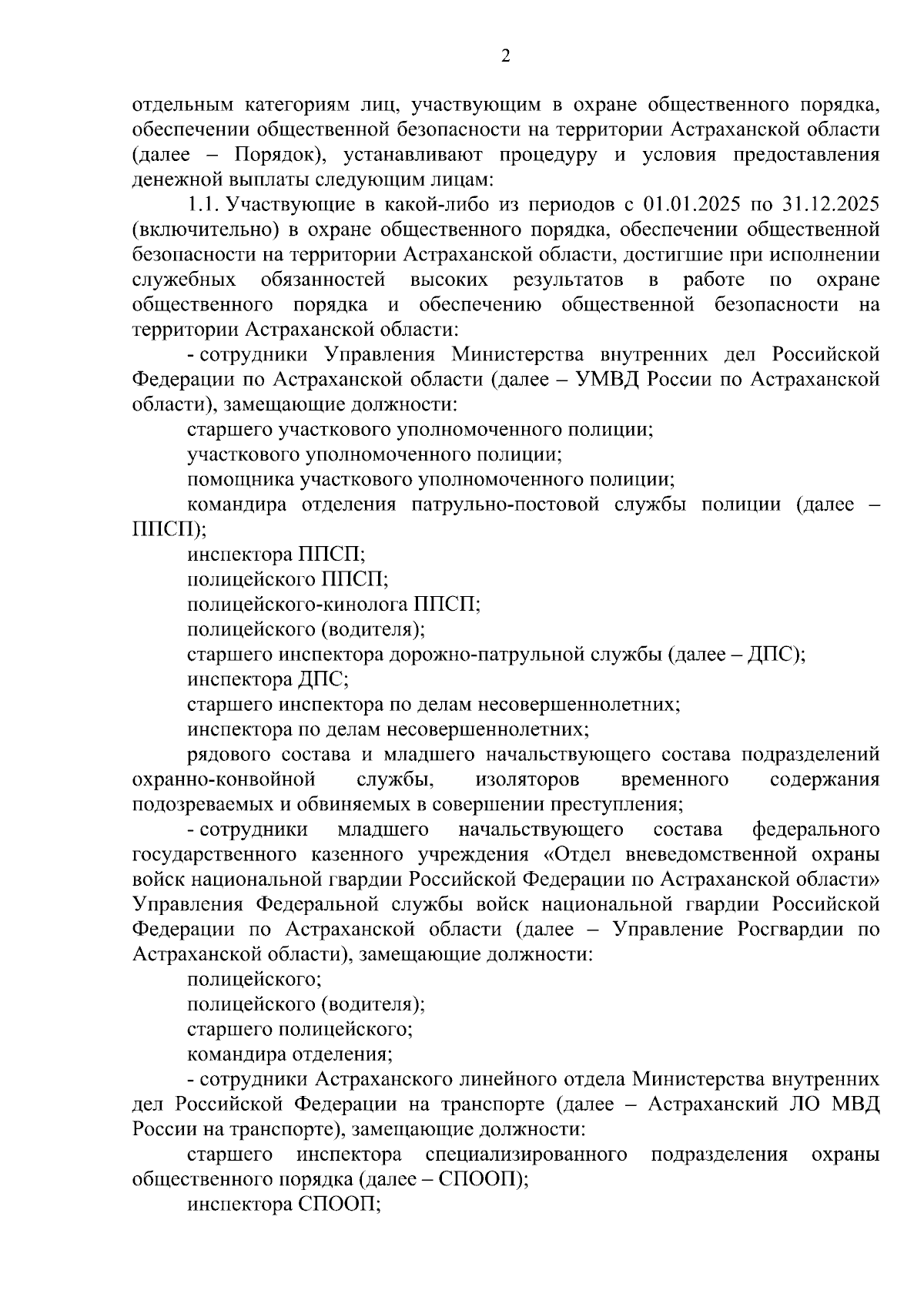 2

отдельным категориям лиц, участвующим в охране общественного порядка, обеспечении общественной безопасности на территории Астраханской области (далее – Порядок), устанавливают процедуру и условия предоставления денежной выплаты следующим лицам:

1.1. Участвующие в какой-либо из периодов с 01.01.2025 по 31.12.2025 (включительно) в охране общественного порядка, обеспечении общественной безопасности на территории Астраханской области, достигшие при исполнении служебных обязанностей высоких результатов в работе по охране общественного порядка и обеспечению общественной безопасности на территории Астраханской области:

- сотрудники Управления Министерства внутренних дел Российской Федерации по Астраханской области (далее – УМВД России по Астраханской области), замещающие должности:

старшего участкового уполномоченного полиции;

участкового уполномоченного полиции;

помощника участкового уполномоченного полиции;

командира отделения патрульно-постовой службы полиции (далее – ППСП);

инспектора ППСП;

полицейского ППСП;

полицейского-кинолога ППСП;

полицейского (водителя);

старшего инспектора дорожно-патрульной службы (далее – ДПС);

инспектора ДПС;

старшего инспектора по делам несовершеннолетних;

инспектора по делам несовершеннолетних;

рядового состава и младшего начальствующего состава подразделений охранно-конвойной службы, изоляторов временного содержания подозреваемых и обвиняемых в совершении преступления;

- сотрудники младшего начальствующего состава федерального государственного казенного учреждения «Отдел вневедомственной охраны войск национальной гвардии Российской Федерации по Астраханской области» Управления Федеральной службы войск национальной гвардии Российской Федерации по Астраханской области (далее – Управление Росгвардии по Астраханской области), замещающие должности:

полицейского;

полицейского (водителя);

старшего полицейского;

командира отделения;

- сотрудники Астраханского линейного отдела Министерства внутренних дел Российской Федерации на транспорте (далее – Астраханский ЛО МВД России на транспорте), замещающие должности:

старшего инспектора специализированного подразделения охраны общественного порядка (далее – СПООП);

инспектора СПООП;